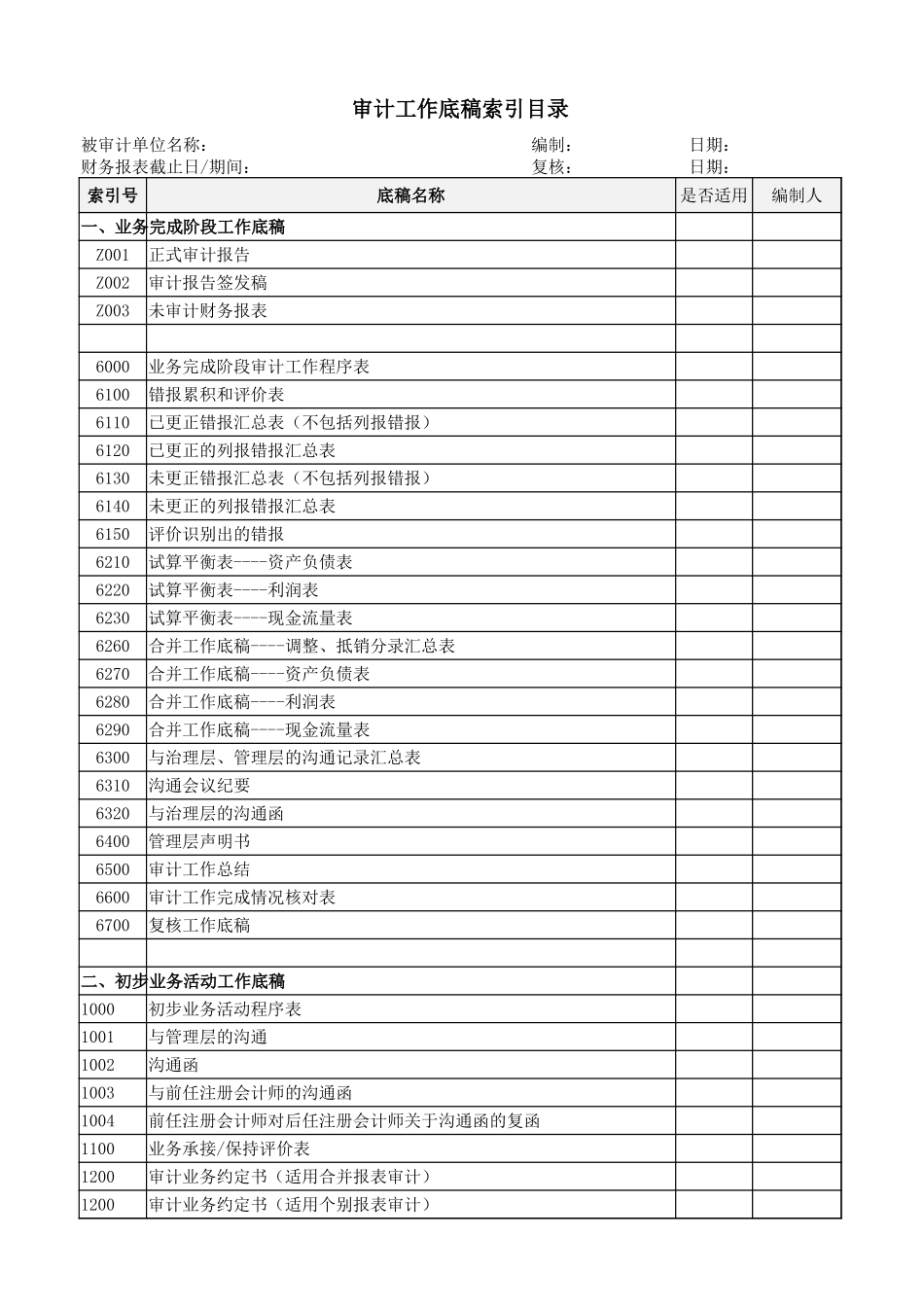 审计工作底稿索引目录

被审计单位名称：　　　　　　　　　　　　　编制：　　　　　　　日期：
财务报表截止日/期间：　　　　　　　　　　　复核：　　　　　　　日期：

| 索引号 | 底稿名称 | 是否适用 | 编制人 |
|---|---|---|---|
| 一、业务完成阶段工作底稿 | | | |
| Z001 | 正式审计报告 | | |
| Z002 | 审计报告签发稿 | | |
| Z003 | 未审计财务报表 | | |
| | | | |
| 6000 | 业务完成阶段审计工作程序表 | | |
| 6100 | 错报累积和评价表 | | |
| 6110 | 已更正错报汇总表（不包括列报错报） | | |
| 6120 | 已更正的列报错报汇总表 | | |
| 6130 | 未更正错报汇总表（不包括列报错报） | | |
| 6140 | 未更正的列报错报汇总表 | | |
| 6150 | 评价识别出的错报 | | |
| 6210 | 试算平衡表----资产负债表 | | |
| 6220 | 试算平衡表----利润表 | | |
| 6230 | 试算平衡表----现金流量表 | | |
| 6260 | 合并工作底稿----调整、抵销分录汇总表 | | |
| 6270 | 合并工作底稿----资产负债表 | | |
| 6280 | 合并工作底稿----利润表 | | |
| 6290 | 合并工作底稿----现金流量表 | | |
| 6300 | 与治理层、管理层的沟通记录汇总表 | | |
| 6310 | 沟通会议纪要 | | |
| 6320 | 与治理层的沟通函 | | |
| 6400 | 管理层声明书 | | |
| 6500 | 审计工作总结 | | |
| 6600 | 审计工作完成情况核对表 | | |
| 6700 | 复核工作底稿 | | |
| | | | |
| 二、初步业务活动工作底稿 | | | |
| 1000 | 初步业务活动程序表 | | |
| 1001 | 与管理层的沟通 | | |
| 1002 | 沟通函 | | |
| 1003 | 与前任注册会计师的沟通函 | | |
| 1004 | 前任注册会计师对后任注册会计师关于沟通函的复函 | | |
| 1100 | 业务承接/保持评价表 | | |
| 1200 | 审计业务约定书（适用合并报表审计） | | |
| 1200 | 审计业务约定书（适用个别报表审计） | | |